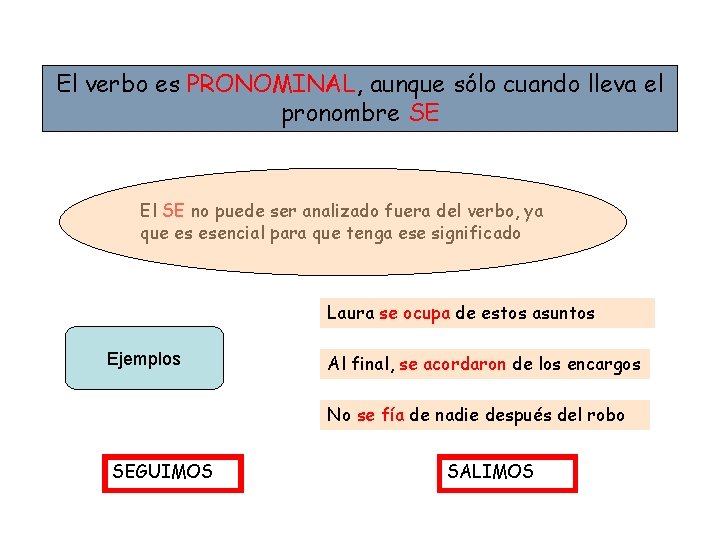 El verbo es PRONOMINAL, aunque sólo cuando lleva el pronombre SE

El SE no puede ser analizado fuera del verbo, ya que es esencial para que tenga ese significado

Ejemplos

Laura se ocupa de estos asuntos

Al final, se acordaron de los encargos

No se fía de nadie después del robo

SEGUIMOS

SALIMOS